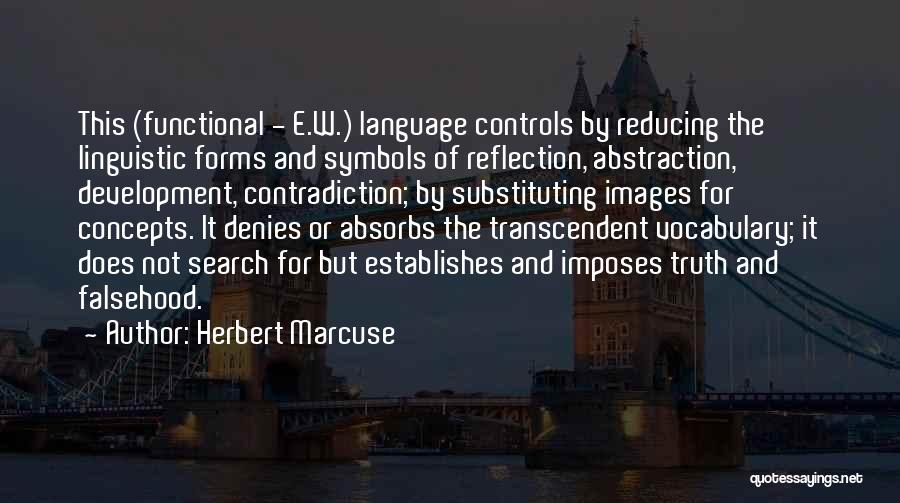 This (functional - E.W.) language controls by reducing the linguistic forms and symbols of reflection, abstraction, development, contradiction; by substituting images for concepts. It denies or absorbs the transcendent vocabulary; it does not search for but establishes and imposes truth and falsehood.

- Author: Herbert Marcuse

quotessayings.net